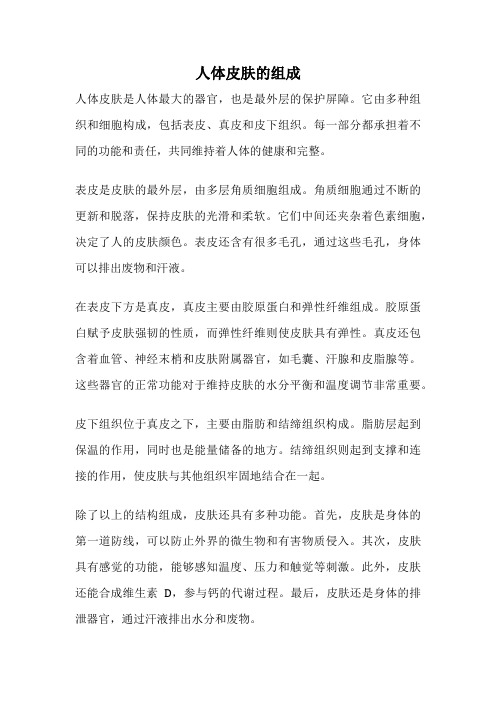 人体皮肤的组成

人体皮肤是人体最大的器官，也是最外层的保护屏障。它由多种组织和细胞构成，包括表皮、真皮和皮下组织。每一部分都承担着不同的功能和责任，共同维持着人体的健康和完整。

表皮是皮肤的最外层，由多层角质细胞组成。角质细胞通过不断的更新和脱落，保持皮肤的光滑和柔软。它们中间还夹杂着色素细胞，决定了人的皮肤颜色。表皮还含有很多毛孔，通过这些毛孔，身体可以排出废物和汗液。

在表皮下方是真皮，真皮主要由胶原蛋白和弹性纤维组成。胶原蛋白赋予皮肤强韧的性质，而弹性纤维则使皮肤具有弹性。真皮还包含着血管、神经末梢和皮肤附属器官，如毛囊、汗腺和皮脂腺等。这些器官的正常功能对于维持皮肤的水分平衡和温度调节非常重要。

皮下组织位于真皮之下，主要由脂肪和结缔组织构成。脂肪层起到保温的作用，同时也是能量储备的地方。结缔组织则起到支撑和连接的作用，使皮肤与其他组织牢固地结合在一起。

除了以上的结构组成，皮肤还具有多种功能。首先，皮肤是身体的第一道防线，可以防止外界的微生物和有害物质侵入。其次，皮肤具有感觉的功能，能够感知温度、压力和触觉等刺激。此外，皮肤还能合成维生素 D，参与钙的代谢过程。最后，皮肤还是身体的排泄器官，通过汗液排出水分和废物。